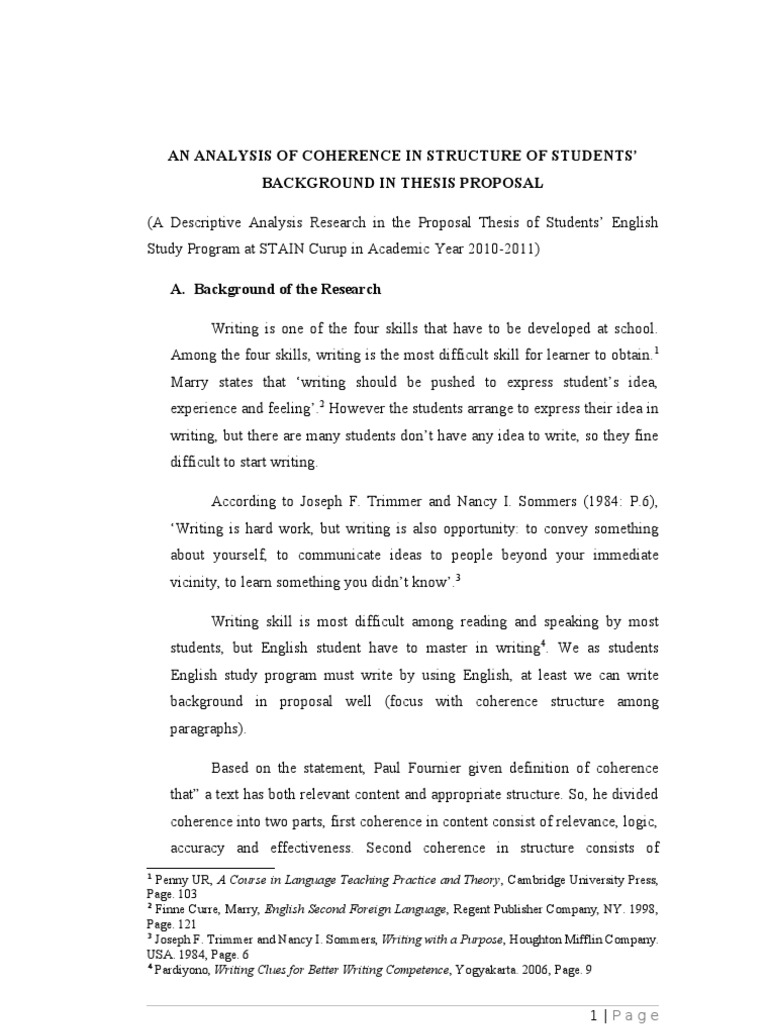 AN ANALYSIS OF COHERENCE IN STRUCTURE OF STUDENTS' BACKGROUND IN THESIS PROPOSAL

(A Descriptive Analysis Research in the Proposal Thesis of Students' English Study Program at STAIN Curup in Academic Year 2010-2011)

A. Background of the Research

Writing is one of the four skills that have to be developed at school. Among the four skills, writing is the most difficult skill for learner to obtain.$^1$ Marry states that 'writing should be pushed to express student's idea, experience and feeling'.$^2$ However the students arrange to express their idea in writing, but there are many students don't have any idea to write, so they fine difficult to start writing.

According to Joseph F. Trimmer and Nancy I. Sommers (1984: P.6), 'Writing is hard work, but writing is also opportunity: to convey something about yourself, to communicate ideas to people beyond your immediate vicinity, to learn something you didn't know'.$^3$

Writing skill is most difficult among reading and speaking by most students, but English student have to master in writing$^4$. We as students English study program must write by using English, at least we can write background in proposal well (focus with coherence structure among paragraphs).

Based on the statement, Paul Fournier given definition of coherence that" a text has both relevant content and appropriate structure. So, he divided coherence into two parts, first coherence in content consist of relevance, logic, accuracy and effectiveness. Second coherence in structure consists of

$^1$ Penny UR, A Course in Language Teaching Practice and Theory, Cambridge University Press, Page. 103
$^2$ Finne Curre, Marry, English Second Foreign Language, Regent Publisher Company, NY. 1998, Page. 121
$^3$ Joseph F. Trimmer and Nancy I. Sommers, Writing with a Purpose, Houghton Mifflin Company. USA. 1984, Page. 6
$^4$ Pardiyono, Writing Clues for Better Writing Competence, Yogyakarta. 2006, Page. 9

1 | Page